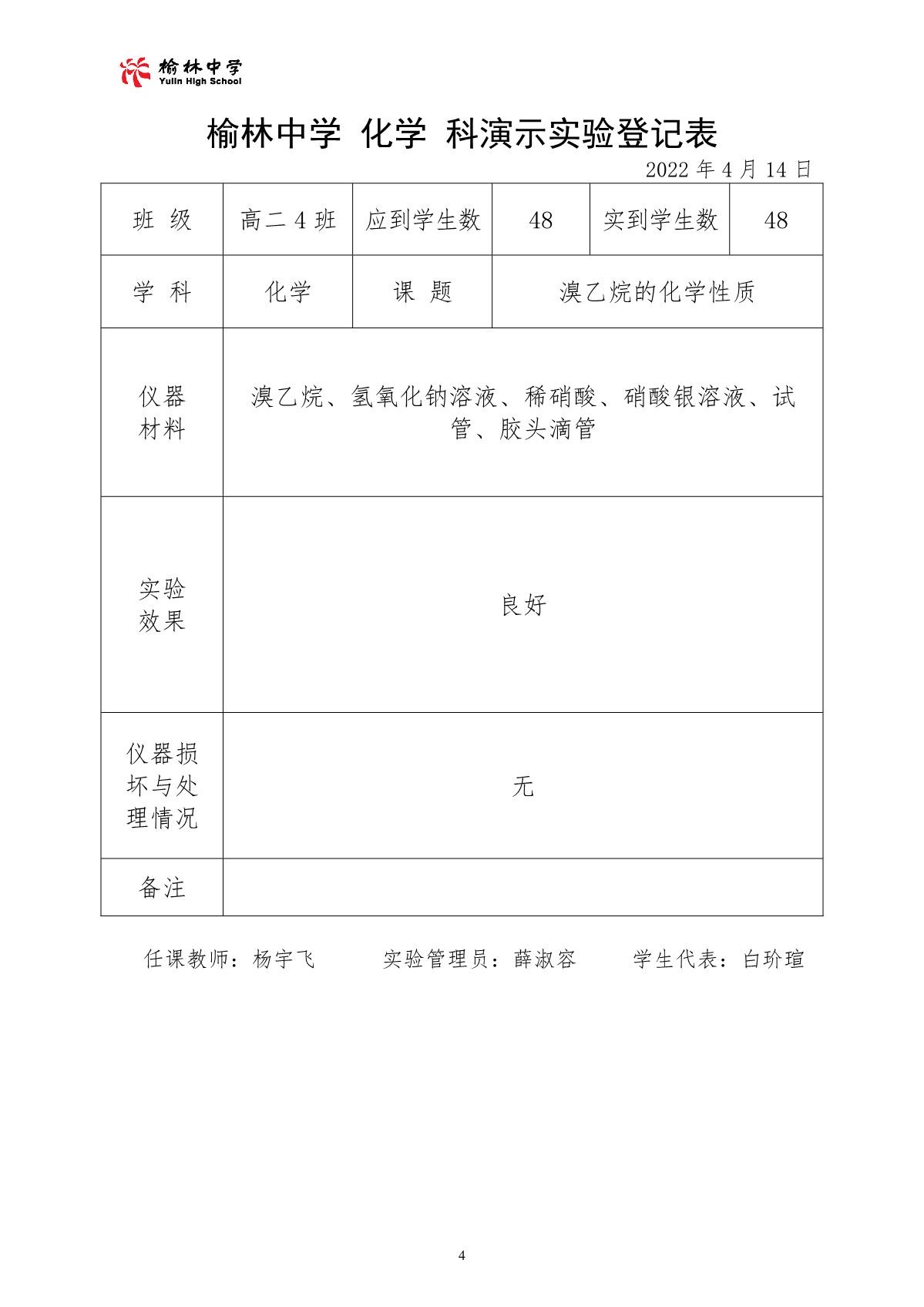 榆林中学
Yulin High School

榆林中学 化学 科演示实验登记表

2022年4月14日

| 班 级 | 高二4班 | 应到学生数 | 48 | 实到学生数 | 48 |
|---|---|---|---|---|---|
| 学 科 | 化学 | 课 题 | 溴乙烷的化学性质 | | |
| 仪器材料 | 溴乙烷、氢氧化钠溶液、稀硝酸、硝酸银溶液、试管、胶头滴管 | | | | |
| 实验效果 | 良好 | | | | |
| 仪器损坏与处理情况 | 无 | | | | |
| 备注 | | | | | |

任课教师：杨宇飞 实验管理员：薛淑容 学生代表：白玠瑄

4